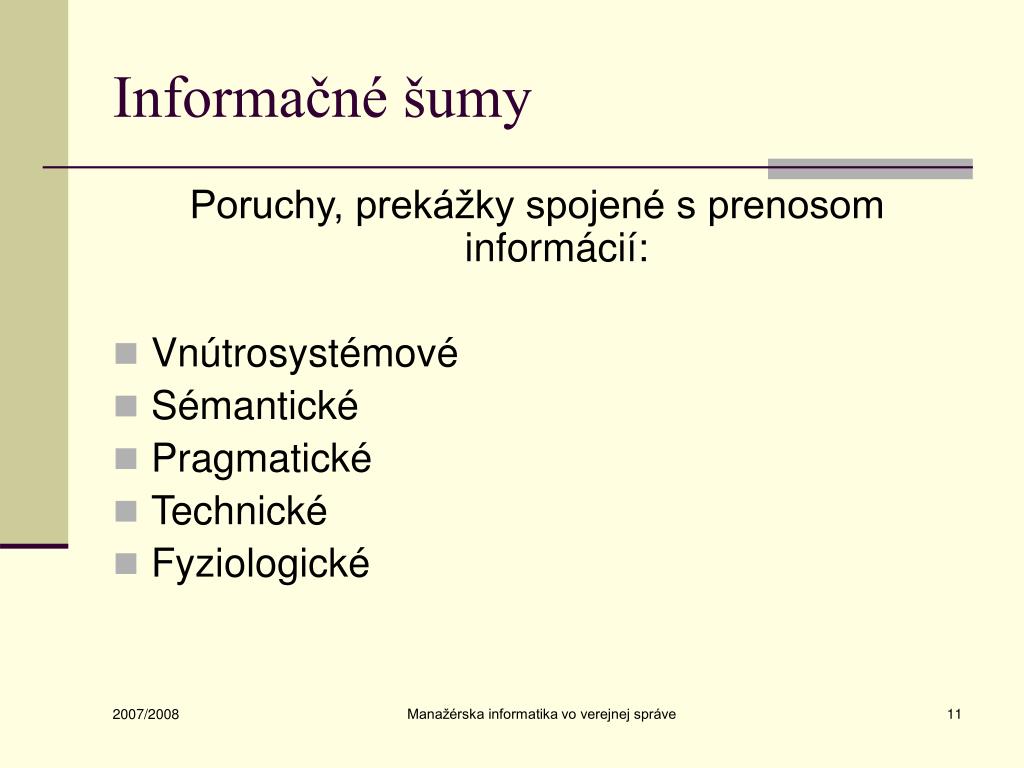 Informačné šumy

Poruchy, prekážky spojené s prenosom informácií:

- Vnútrosystémové
- Sémantické
- Pragmatické
- Technické
- Fyziologické

2007/2008

Manažérska informatika vo verejnej správe

11